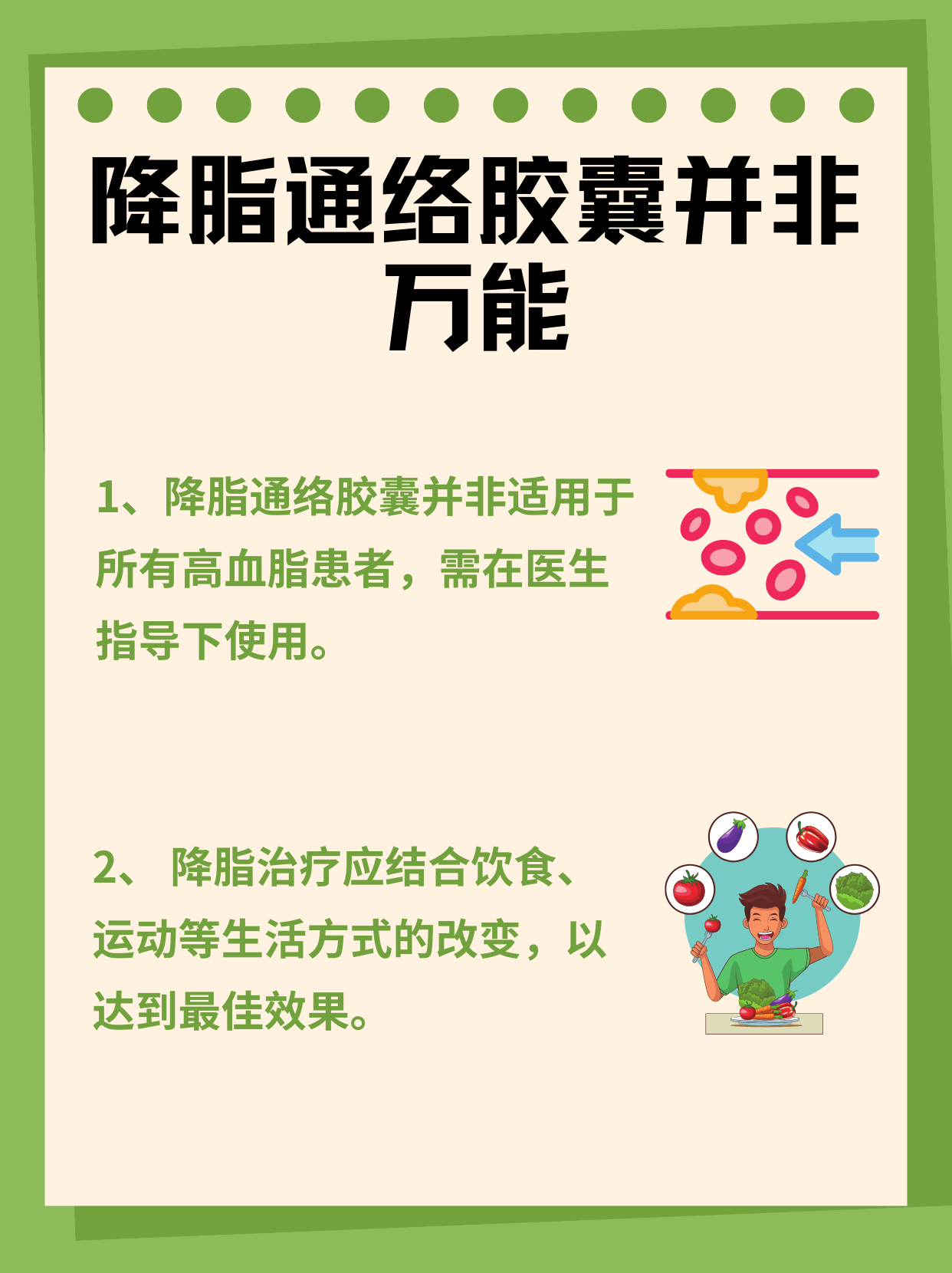 降脂通络胶囊并非万能

1、降脂通络胶囊并非适用于所有高血脂患者，需在医生指导下使用。

2、 降脂治疗应结合饮食、运动等生活方式的改变，以达到最佳效果。